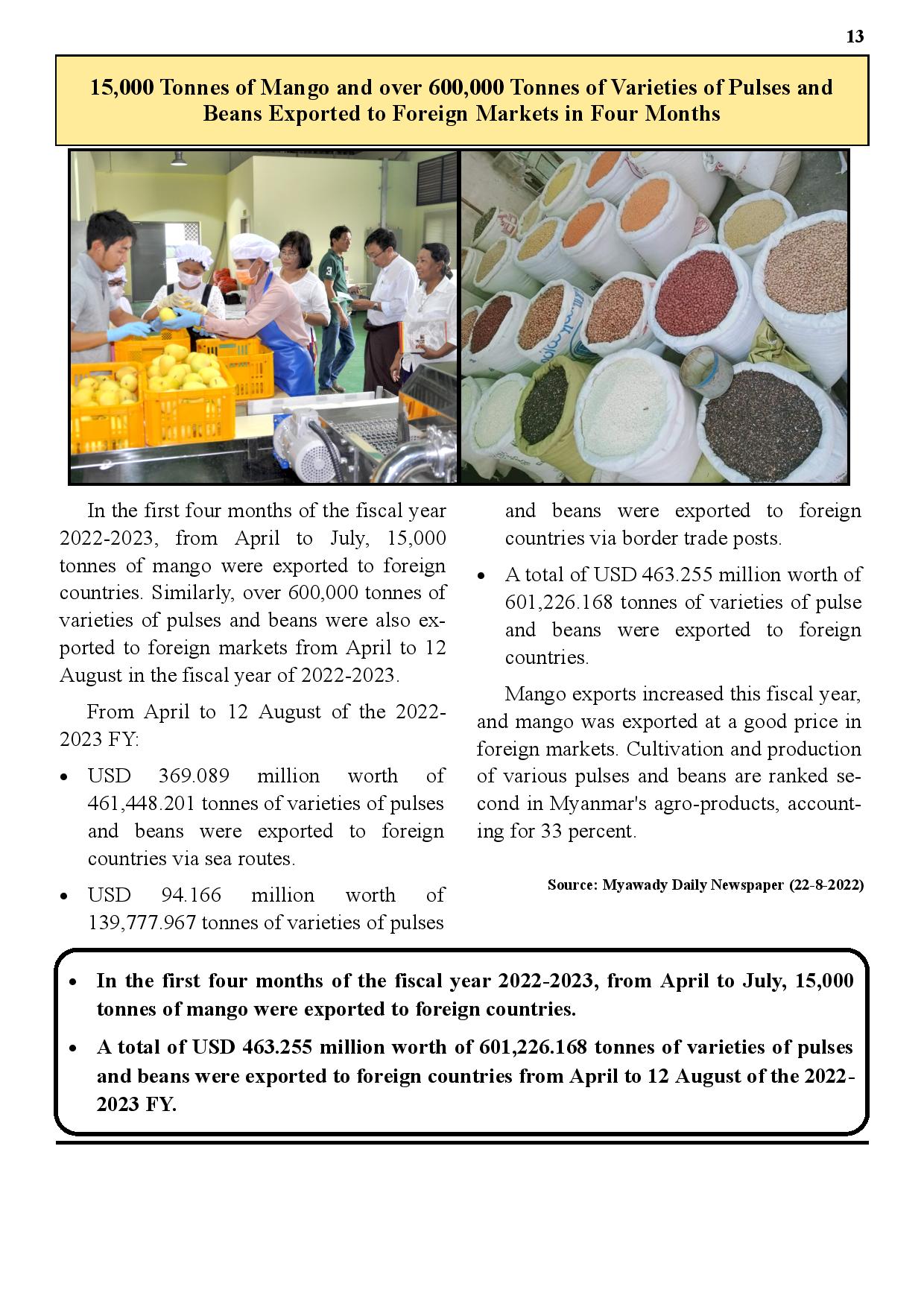 13

15,000 Tonnes of Mango and over 600,000 Tonnes of Varieties of Pulses and Beans Exported to Foreign Markets in Four Months

In the first four months of the fiscal year 2022-2023, from April to July, 15,000 tonnes of mango were exported to foreign countries. Similarly, over 600,000 tonnes of varieties of pulses and beans were also exported to foreign markets from April to 12 August in the fiscal year of 2022-2023.

From April to 12 August of the 2022-2023 FY:

• USD 369.089 million worth of 461,448.201 tonnes of varieties of pulses and beans were exported to foreign countries via sea routes.

• USD 94.166 million worth of 139,777.967 tonnes of varieties of pulses and beans were exported to foreign countries via border trade posts.

• A total of USD 463.255 million worth of 601,226.168 tonnes of varieties of pulse and beans were exported to foreign countries.

Mango exports increased this fiscal year, and mango was exported at a good price in foreign markets. Cultivation and production of various pulses and beans are ranked second in Myanmar's agro-products, accounting for 33 percent.

Source: Myawady Daily Newspaper (22-8-2022)

• In the first four months of the fiscal year 2022-2023, from April to July, 15,000 tonnes of mango were exported to foreign countries.

• A total of USD 463.255 million worth of 601,226.168 tonnes of varieties of pulses and beans were exported to foreign countries from April to 12 August of the 2022-2023 FY.